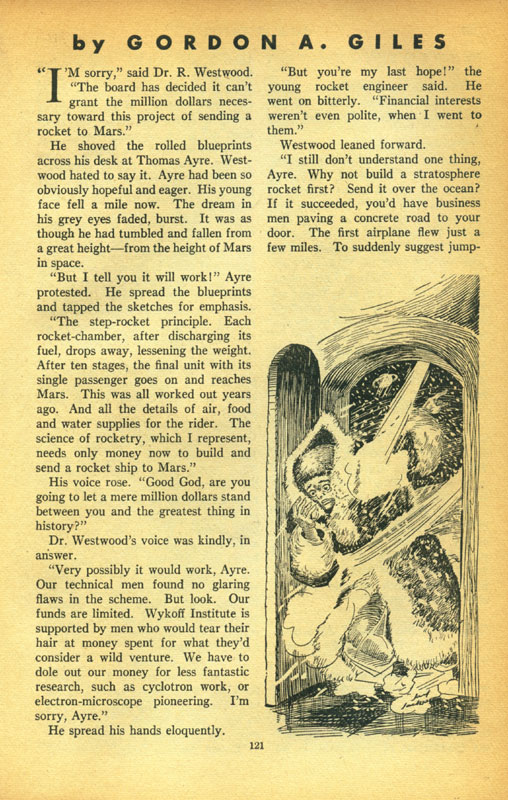 by GORDON A. GILES

"I'M sorry," said Dr. R. Westwood. "The board has decided it can't grant the million dollars necessary toward this project of sending a rocket to Mars."

He shoved the rolled blueprints across his desk at Thomas Ayre. Westwood hated to say it. Ayre had been so obviously hopeful and eager. His young face fell a mile now. The dream in his grey eyes faded, burst. It was as though he had tumbled and fallen from a great height—from the height of Mars in space.

"But I tell you it will work!" Ayre protested. He spread the blueprints and tapped the sketches for emphasis. "The step-rocket principle. Each rocket-chamber, after discharging its fuel, drops away, lessening the weight. After ten stages, the final unit with its single passenger goes on and reaches Mars. This was all worked out years ago. And all the details of air, food and water supplies for the rider. The science of rocketry, which I represent, needs only money now to build and send a rocket ship to Mars."

His voice rose. "Good God, are you going to let a mere million dollars stand between you and the greatest thing in history?"

Dr. Westwood's voice was kindly, in answer.

"Very possibly it would work, Ayre. Our technical men found no glaring flaws in the scheme. But look. Our funds are limited. Wykoff Institute is supported by men who would tear their hair at money spent for what they'd consider a wild venture. We have to dole out our money for less fantastic research, such as cyclotron work, or electron-microscope pioneering. I'm sorry, Ayre."

He spread his hands eloquently.

"But you're my last hope!" the young rocket engineer said. He went on bitterly. "Financial interests weren't even polite, when I went to them."

Westwood leaned forward.

"I still don't understand one thing, Ayre. Why not build a stratosphere rocket first? Send it over the ocean? If it succeeded, you'd have business men paving a concrete road to your door. The first airplane flew just a few miles. To suddenly suggest jump-

121